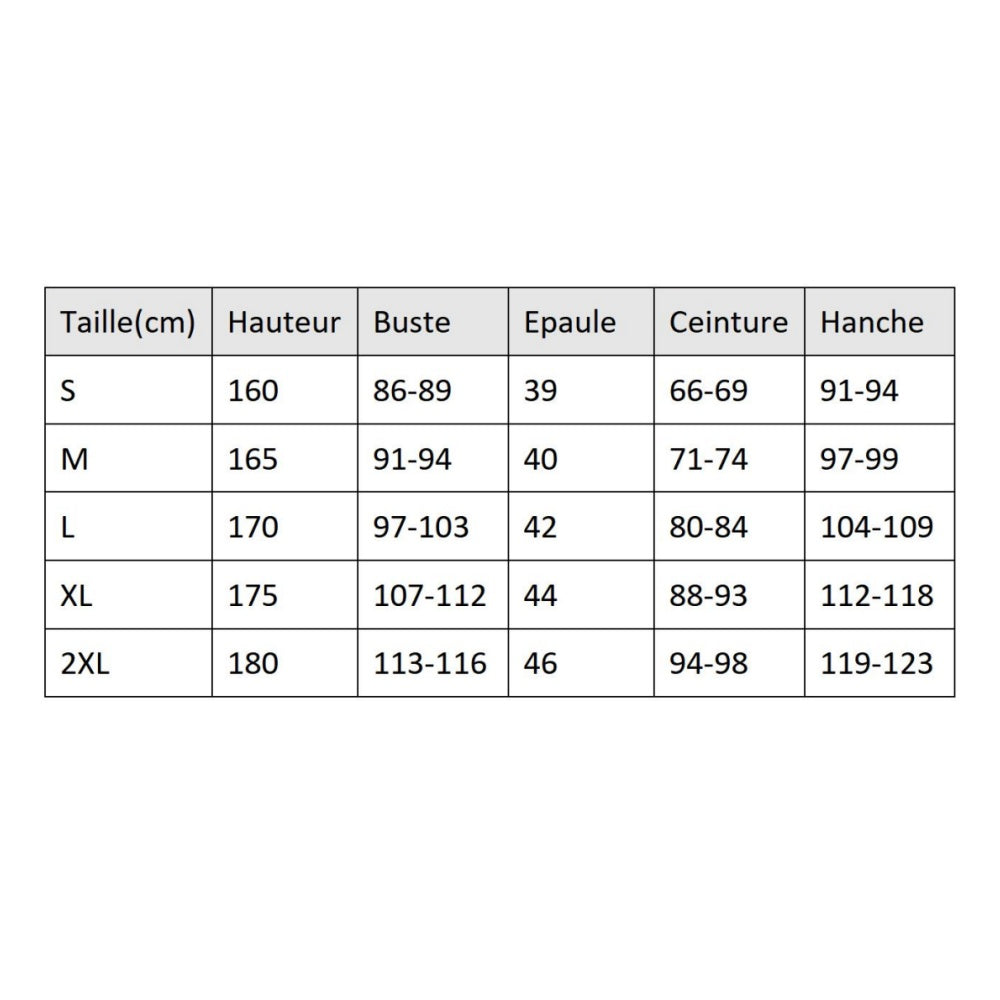 | Taille(cm) | Hauteur | Buste | Epaule | Ceinture | Hanche |
|---|---|---|---|---|---|
| S | 160 | 86-89 | 39 | 66-69 | 91-94 |
| M | 165 | 91-94 | 40 | 71-74 | 97-99 |
| L | 170 | 97-103 | 42 | 80-84 | 104-109 |
| XL | 175 | 107-112 | 44 | 88-93 | 112-118 |
| 2XL | 180 | 113-116 | 46 | 94-98 | 119-123 |